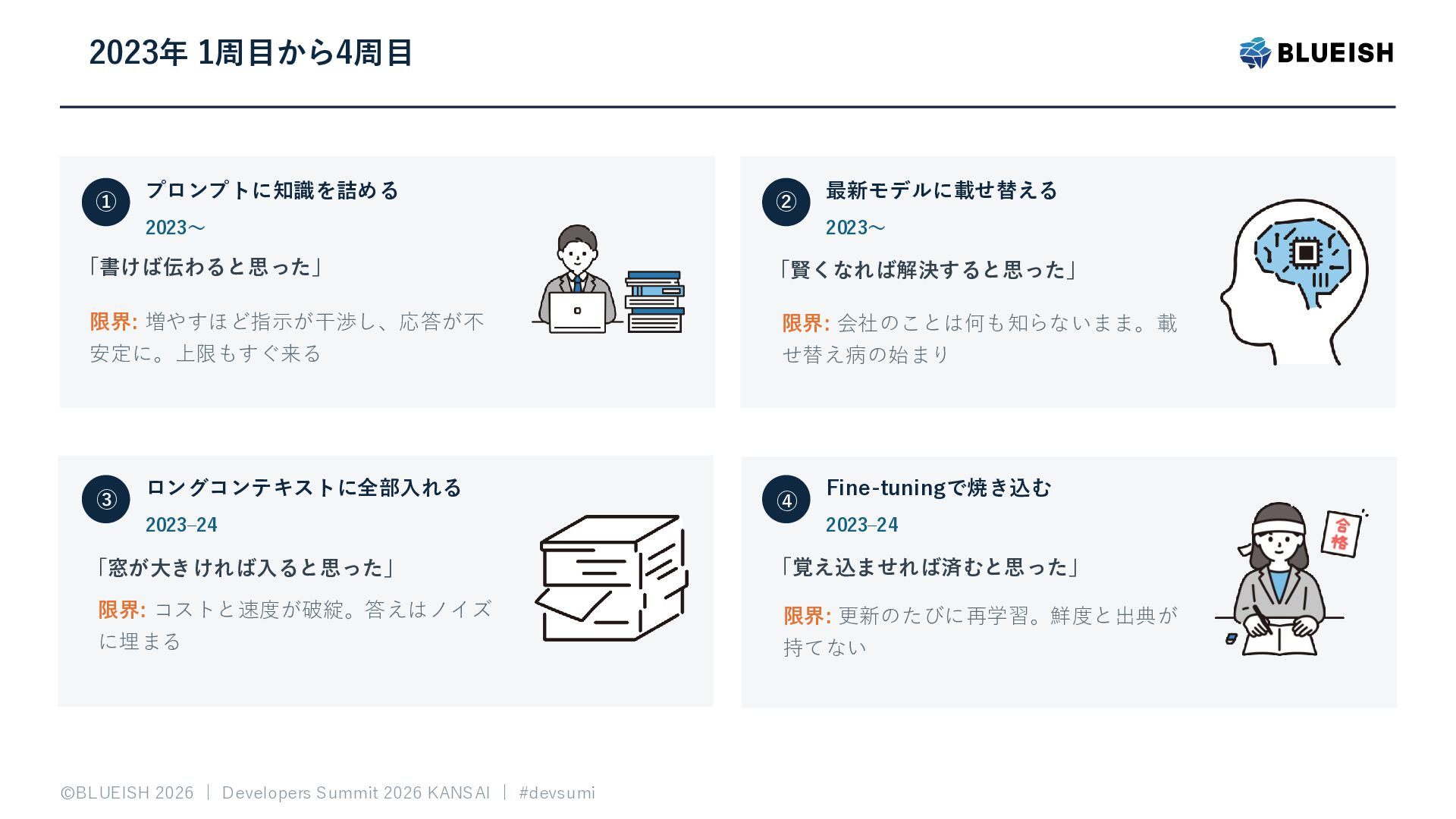 2023年 1周目から4周目

BLUEISH

①
プロンプトに知識を詰める
2023〜
「書けば伝わると思った」
限界: 増やすほど指示が干渉し、応答が不安定に。上限もすぐ来る

②
最新モデルに載せ替える
2023〜
「賢くなれば解決すると思った」
限界: 会社のことは何も知らないまま。載せ替え病の始まり

③
ロングコンテキストに全部入れる
2023–24
「窓が大きければ入ると思った」
限界: コストと速度が破綻。答えはノイズに埋まる

④
Fine-tuningで焼き込む
2023–24
「覚え込ませれば済むと思った」
限界: 更新のたびに再学習。鮮度と出典が持てない

合格

©BLUEISH 2026 | Developers Summit 2026 KANSAI | #devsumi